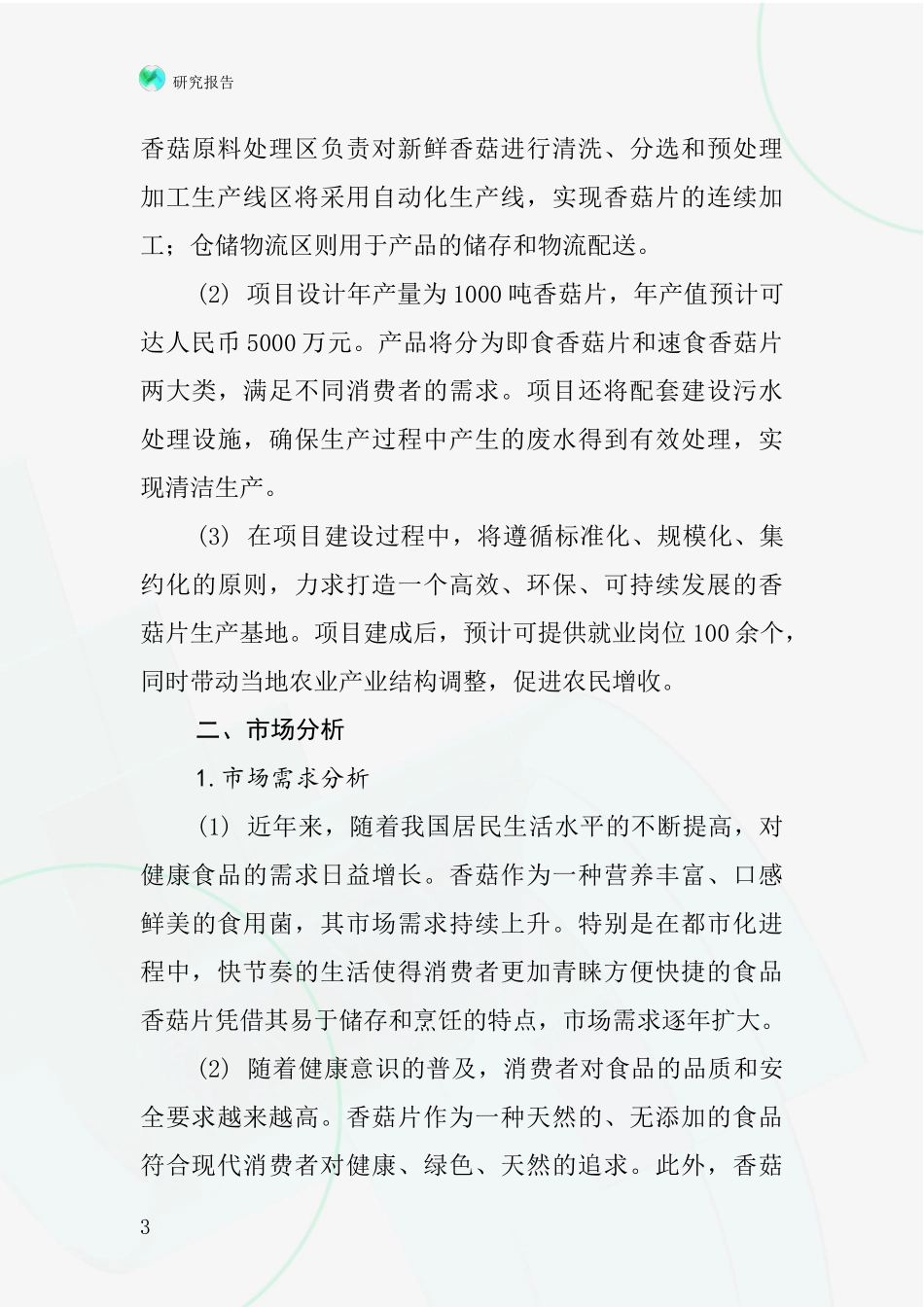 研究报告

香菇原料处理区负责对新鲜香菇进行清洗、分选和预处理加工生产线区将采用自动化生产线，实现香菇片的连续加工；仓储物流区则用于产品的储存和物流配送。

(2) 项目设计年产量为1000吨香菇片，年产值预计可达人民币5000万元。产品将分为即食香菇片和速食香菇片两大类，满足不同消费者的需求。项目还将配套建设污水处理设施，确保生产过程中产生的废水得到有效处理，实现清洁生产。

(3) 在项目建设过程中，将遵循标准化、规模化、集约化的原则，力求打造一个高效、环保、可持续发展的香菇片生产基地。项目建成后，预计可提供就业岗位100余个，同时带动当地农业产业结构调整，促进农民增收。

二、市场分析

1.市场需求分析

(1) 近年来，随着我国居民生活水平的不断提高，对健康食品的需求日益增长。香菇作为一种营养丰富、口感鲜美的食用菌，其市场需求持续上升。特别是在都市化进程中，快节奏的生活使得消费者更加青睐方便快捷的食品香菇片凭借其易于储存和烹饪的特点，市场需求逐年扩大。

(2) 随着健康意识的普及，消费者对食品的品质和安全要求越来越高。香菇片作为一种天然的、无添加的食品符合现代消费者对健康、绿色、天然的追求。此外，香菇

3